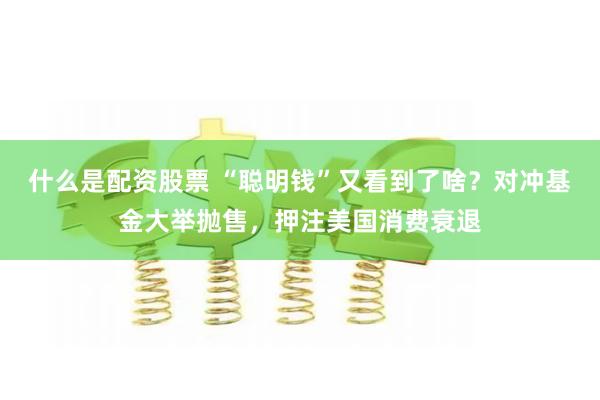 什么是配资股票 “聪明钱”又看到了啥？对冲基金大举抛售，押注美国消费衰退